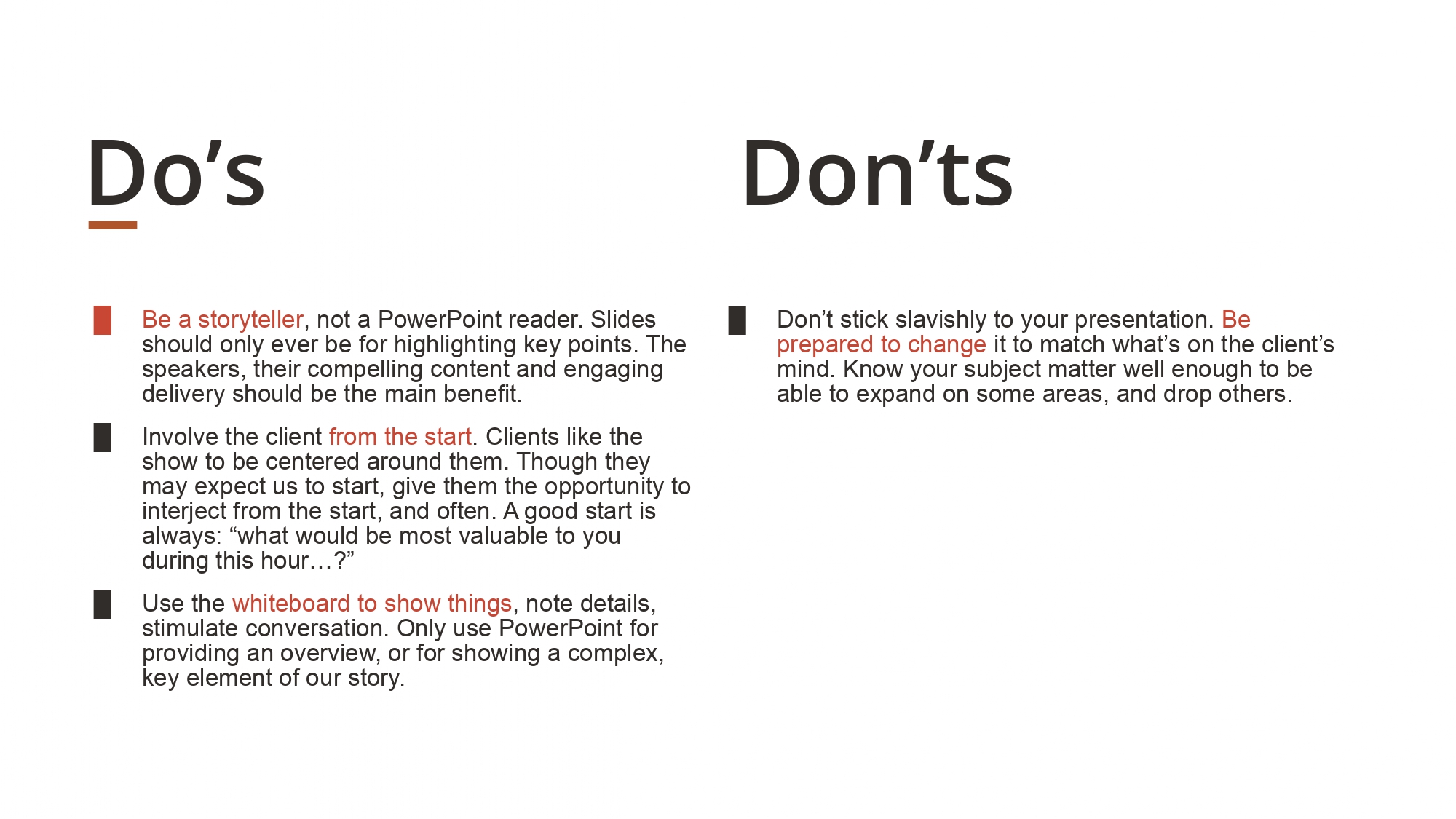 Do’s

Be a storyteller, not a PowerPoint reader. Slides should only ever be for highlighting key points. The speakers, their compelling content and engaging delivery should be the main benefit.

Involve the client from the start. Clients like the show to be centered around them. Though they may expect us to start, give them the opportunity to interject from the start, and often. A good start is always: “what would be most valuable to you during this hour…?”

Use the whiteboard to show things, note details, stimulate conversation. Only use PowerPoint for providing an overview, or for showing a complex, key element of our story.

Don’ts

Don’t stick slavishly to your presentation. Be prepared to change it to match what’s on the client’s mind. Know your subject matter well enough to be able to expand on some areas, and drop others.